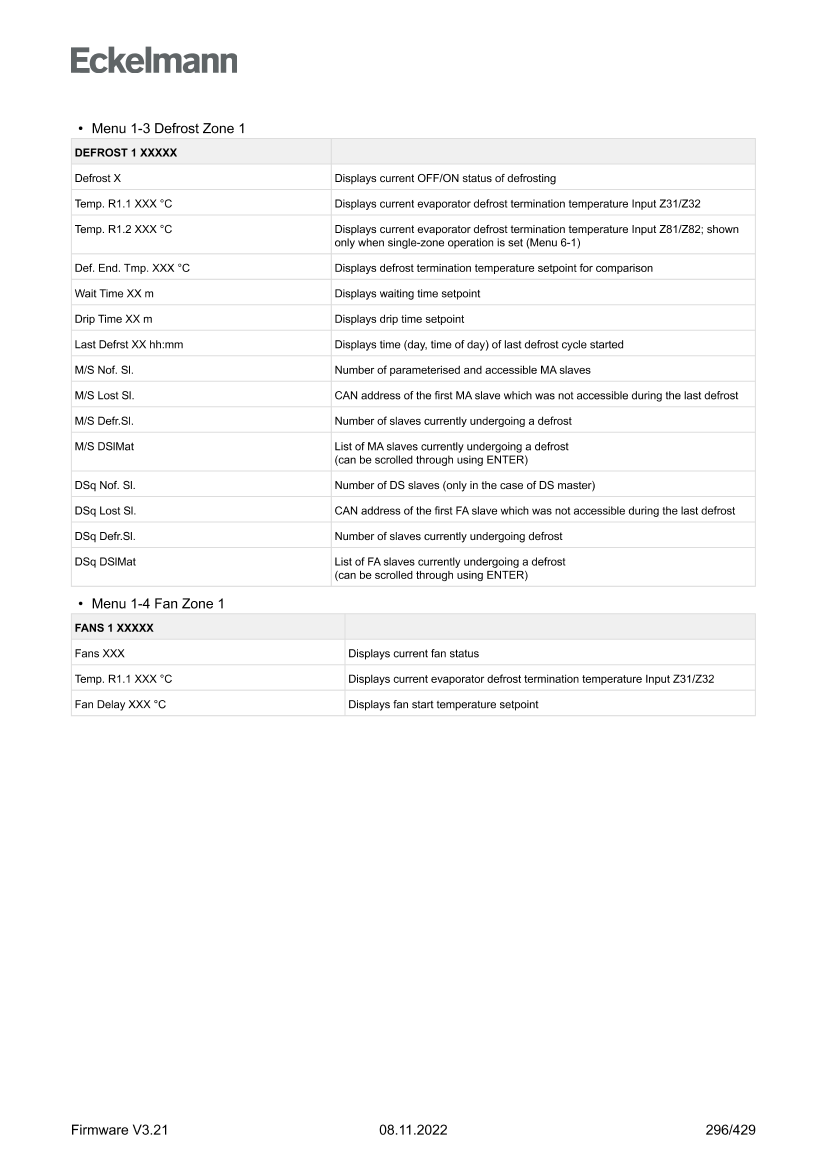 Eckelmann

• Menu 1-3 Defrost Zone 1

| DEFROST 1 XXXXX | |
|---|---|
| Defrost X | Displays current OFF/ON status of defrosting |
| Temp. R1.1 XXX °C | Displays current evaporator defrost termination temperature Input Z31/Z32 |
| Temp. R1.2 XXX °C | Displays current evaporator defrost termination temperature Input Z81/Z82; shown only when single-zone operation is set (Menu 6-1) |
| Def. End. Tmp. XXX °C | Displays defrost termination temperature setpoint for comparison |
| Wait Time XX m | Displays waiting time setpoint |
| Drip Time XX m | Displays drip time setpoint |
| Last Defrst XX hh:mm | Displays time (day, time of day) of last defrost cycle started |
| M/S Nof. Sl. | Number of parameterised and accessible MA slaves |
| M/S Lost Sl. | CAN address of the first MA slave which was not accessible during the last defrost |
| M/S Defr.Sl. | Number of slaves currently undergoing a defrost |
| M/S DSlMat | List of MA slaves currently undergoing a defrost (can be scrolled through using ENTER) |
| DSq Nof. Sl. | Number of DS slaves (only in the case of DS master) |
| DSq Lost Sl. | CAN address of the first FA slave which was not accessible during the last defrost |
| DSq Defr.Sl. | Number of slaves currently undergoing defrost |
| DSq DSlMat | List of FA slaves currently undergoing a defrost (can be scrolled through using ENTER) |

• Menu 1-4 Fan Zone 1

| FANS 1 XXXXX | |
|---|---|
| Fans XXX | Displays current fan status |
| Temp. R1.1 XXX °C | Displays current evaporator defrost termination temperature Input Z31/Z32 |
| Fan Delay XXX °C | Displays fan start temperature setpoint |

Firmware V3.21 08.11.2022 296/429